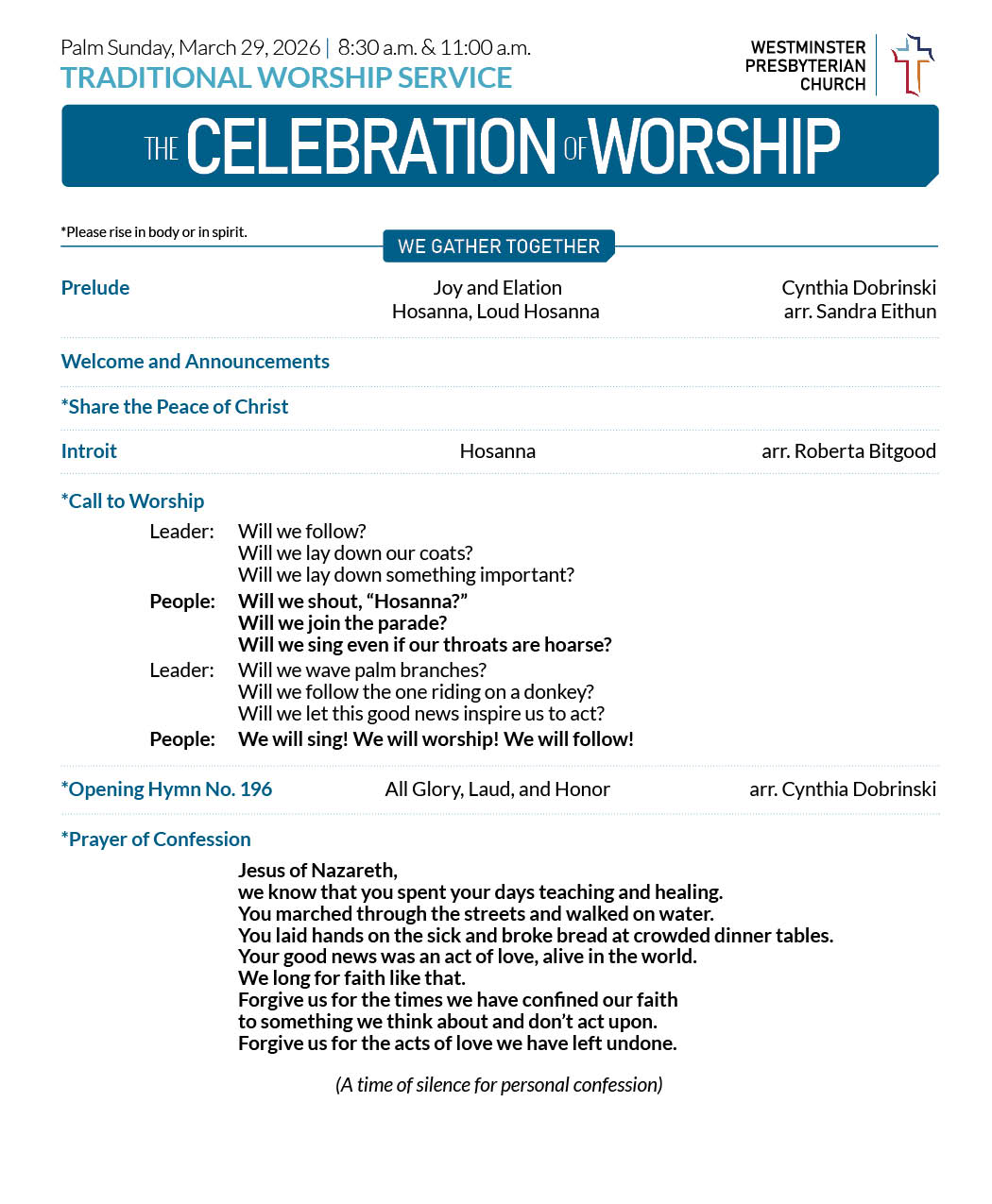 Palm Sunday, March 29, 2026 | 8:30 a.m. & 11:00 a.m.
TRADITIONAL WORSHIP SERVICE

WESTMINSTER
PRESBYTERIAN
CHURCH

THE CELEBRATION OF WORSHIP

*Please rise in body or in spirit.

WE GATHER TOGETHER

Prelude
Joy and Elation
Hosanna, Loud Hosanna
Cynthia Dobrinski
arr. Sandra Eithun

Welcome and Announcements

*Share the Peace of Christ

Introit
Hosanna
arr. Roberta Bitgood

*Call to Worship

Leader: Will we follow?
Will we lay down our coats?
Will we lay down something important?
People: Will we shout, "Hosanna?"
Will we join the parade?
Will we sing even if our throats are hoarse?
Leader: Will we wave palm branches?
Will we follow the one riding on a donkey?
Will we let this good news inspire us to act?
People: We will sing! We will worship! We will follow!

*Opening Hymn No. 196
All Glory, Laud, and Honor
arr. Cynthia Dobrinski

*Prayer of Confession

Jesus of Nazareth,
we know that you spent your days teaching and healing.
You marched through the streets and walked on water.
You laid hands on the sick and broke bread at crowded dinner tables.
Your good news was an act of love, alive in the world.
We long for faith like that.
Forgive us for the times we have confined our faith
to something we think about and don't act upon.
Forgive us for the acts of love we have left undone.

(A time of silence for personal confession)